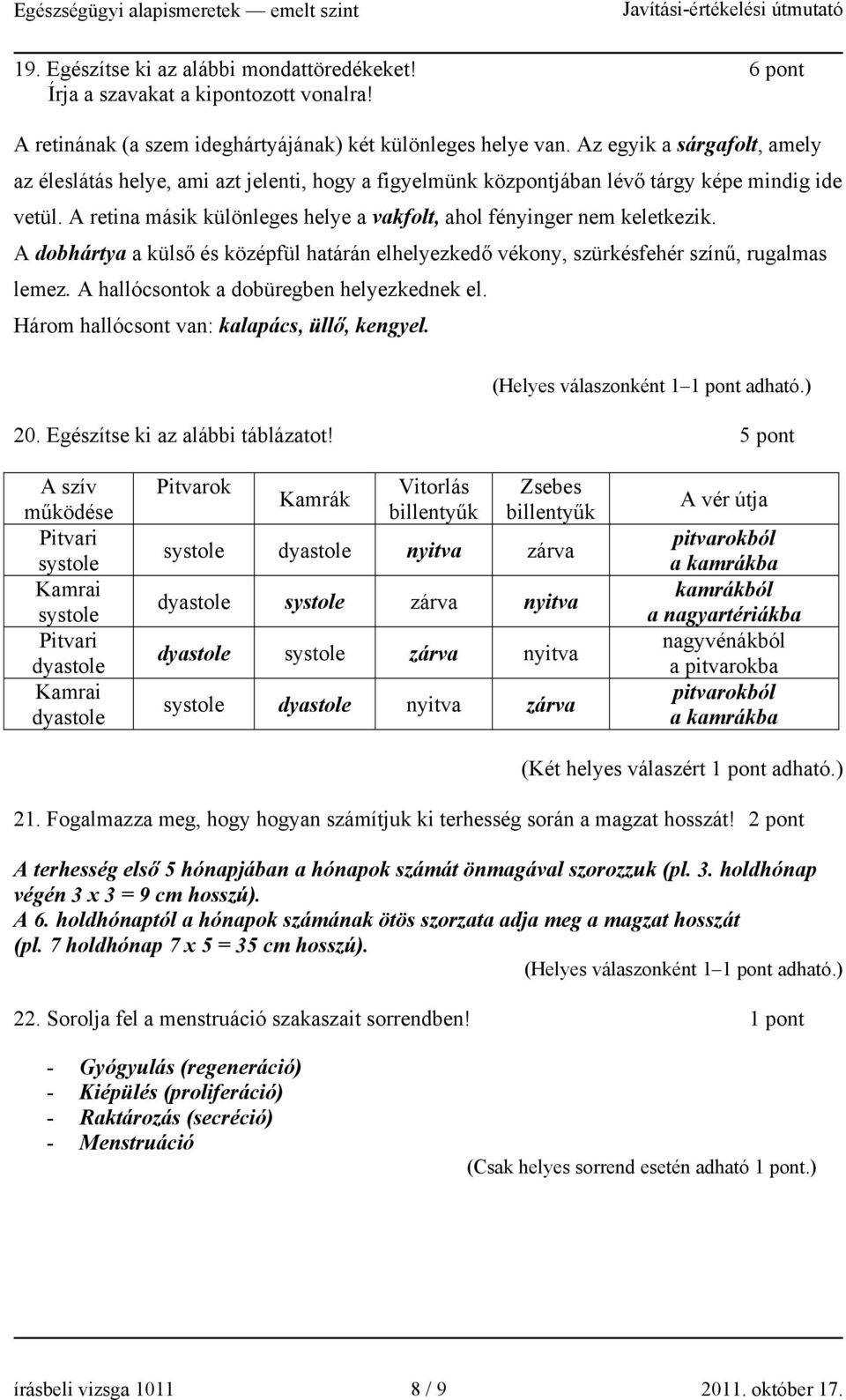 Egészségügyi alapismeretek — emelt szint Javítási-értékelési útmutató

19. Egészítse ki az alábbi mondattöredékeket! 6 pont
Írja a szavakat a kipontozott vonalra!

A retinának (a szem ideghártyájának) két különleges helye van. Az egyik a sárgafolt, amely az éleslátás helye, ami azt jelenti, hogy a figyelmünk központjában lévő tárgy képe mindig ide vetül. A retina másik különleges helye a vakfolt, ahol fényinger nem keletkezik.
A dobhártya a külső és középfül határán elhelyezkedő vékony, szürkésfehér színű, rugalmas lemez. A hallócsontok a dobüregben helyezkednek el.
Három hallócsont van: kalapács, üllő, kengyel.

(Helyes válaszonként 1–1 pont adható.)

20. Egészítse ki az alábbi táblázatot! 5 pont

| A szív működése | Pitvarok | Kamrák | Vitorlás billentyűk | Zsebes billentyűk | A vér útja |
|---|---|---|---|---|---|
| Pitvari systole | systole | dyastole | nyitva | zárva | pitvarokból a kamrákba |
| Kamrai systole | dyastole | systole | zárva | nyitva | kamrákból a nagyartériákba |
| Pitvari dyastole | dyastole | systole | zárva | nyitva | nagyvénákból a pitvarokba |
| Kamrai dyastole | systole | dyastole | nyitva | zárva | pitvarokból a kamrákba |

(Két helyes válaszért 1 pont adható.)

21. Fogalmazza meg, hogy hogyan számítjuk ki terhesség során a magzat hosszát! 2 pont

A terhesség első 5 hónapjában a hónapok számát önmagával szorozzuk (pl. 3. holdhónap végén 3 x 3 = 9 cm hosszú).
A 6. holdhónaptól a hónapok számának ötös szorzata adja meg a magzat hosszát (pl. 7 holdhónap 7 x 5 = 35 cm hosszú).
(Helyes válaszonként 1–1 pont adható.)

22. Sorolja fel a menstruáció szakaszait sorrendben! 1 pont

- Gyógyulás (regeneráció)
- Kiépülés (proliferáció)
- Raktározás (secréció)
- Menstruáció

(Csak helyes sorrend esetén adható 1 pont.)

írásbeli vizsga 1011 8 / 9 2011. október 17.